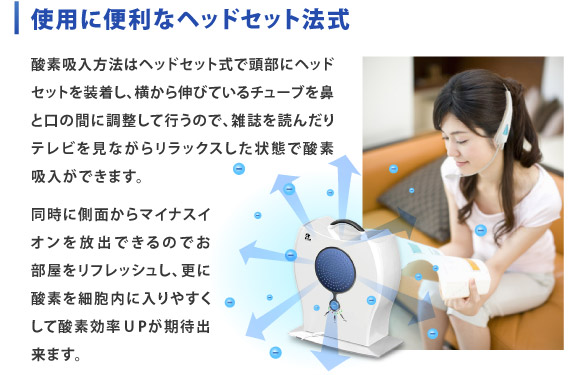 使用に便利なヘッドセット法式

酸素吸入方法はヘッドセット式で頭部にヘッドセットを装着し、横から伸びているチューブを鼻と口の間に調整して行うので、雑誌を読んだりテレビを見ながらリラックスした状態で酸素吸入ができます。

同時に側面からマイナスイオンを放出できるのでお部屋をリフレッシュし、更に酸素を細胞内に入りやすくして酸素効率UPが期待出来ます。